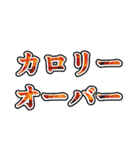 カロリー
オーバー